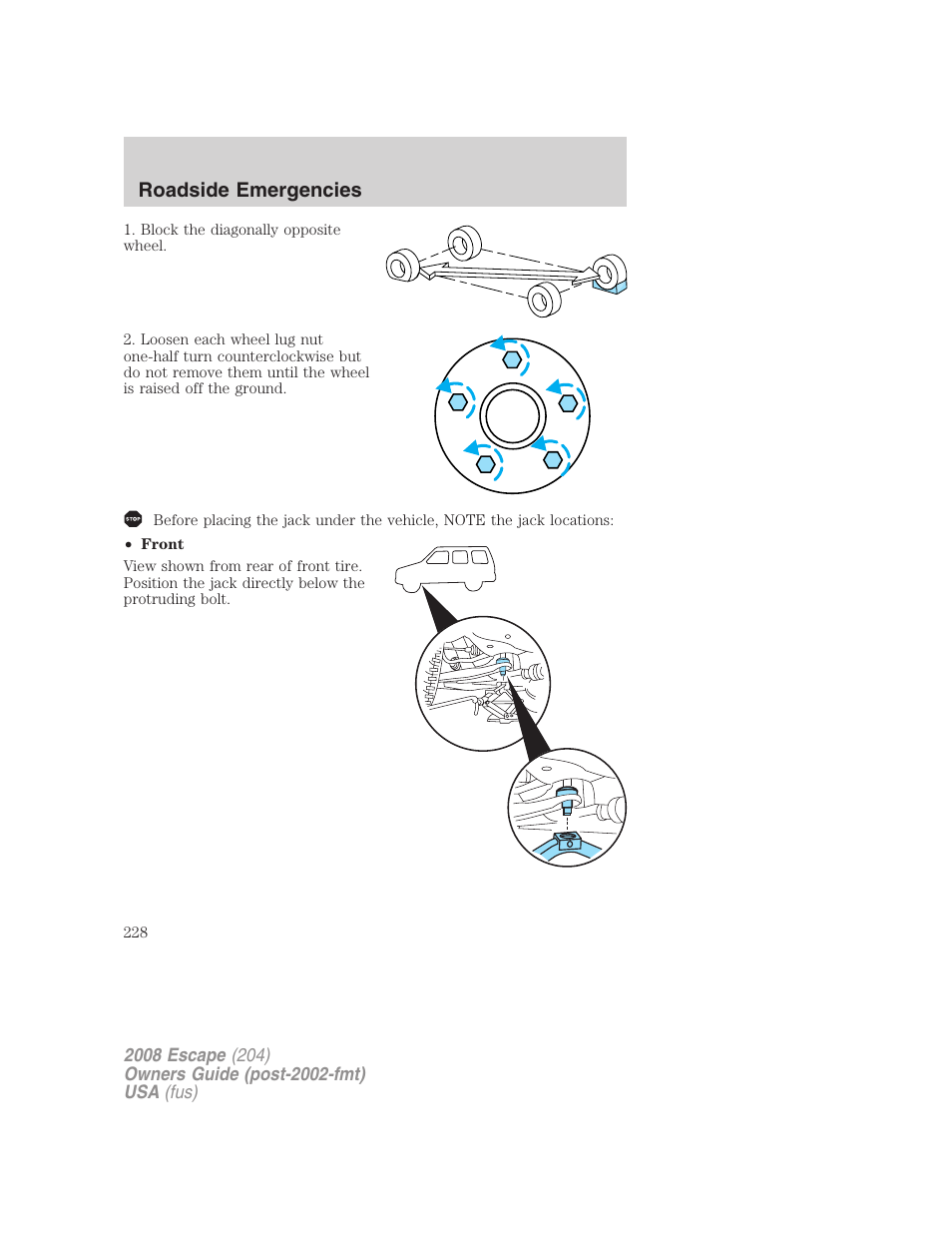 Roadside Emergencies

1. Block the diagonally opposite wheel.

2. Loosen each wheel lug nut one-half turn counterclockwise but do not remove them until the wheel is raised off the ground.

STOP Before placing the jack under the vehicle, NOTE the jack locations:

• Front

View shown from rear of front tire. Position the jack directly below the protruding bolt.

228

2008 Escape (204)
Owners Guide (post-2002-fmt)
USA (fus)